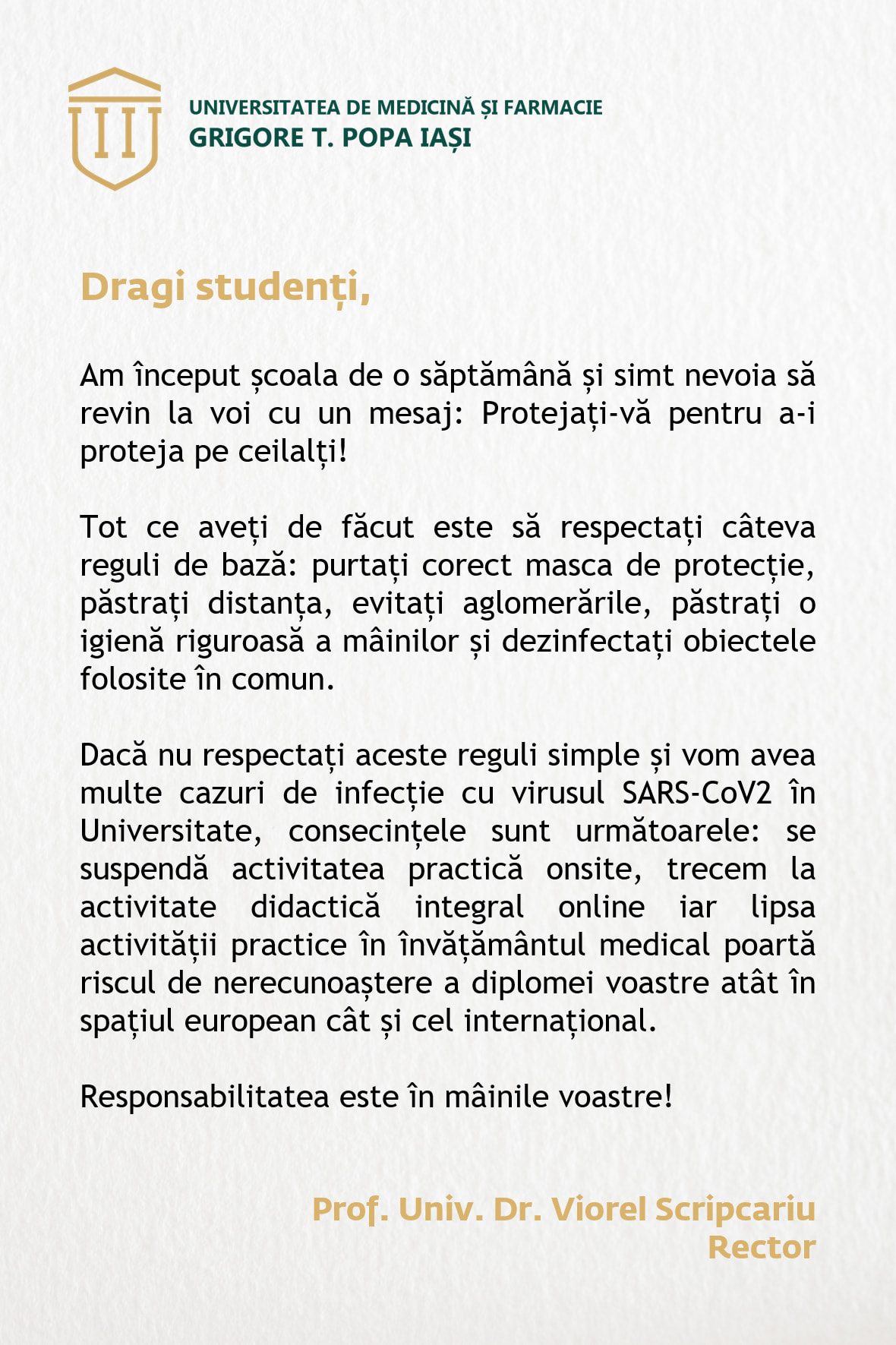 UNIVERSITATEA DE MEDICINĂ ȘI FARMACIE
GRIGORE T. POPA IAȘI

Dragi studenți,

Am început școala de o săptămână și simt nevoia să revin la voi cu un mesaj: Protejați-vă pentru a-i proteja pe ceilalți!

Tot ce aveți de făcut este să respectați câteva reguli de bază: purtați corect masca de protecție, păstrați distanța, evitați aglomerările, păstrați o igienă riguroasă a mâinilor și dezinfectați obiectele folosite în comun.

Dacă nu respectați aceste reguli simple și vom avea multe cazuri de infecție cu virusul SARS-CoV2 în Universitate, consecințele sunt următoarele: se suspendă activitatea practică onsite, trecem la activitate didactică integral online iar lipsa activității practice în învățământul medical poartă riscul de nerecunoaștere a diplomei voastre atât în spațiul european cât și cel internațional.

Responsabilitatea este în mâinile voastre!

Prof. Univ. Dr. Viorel Scripcariu
Rector